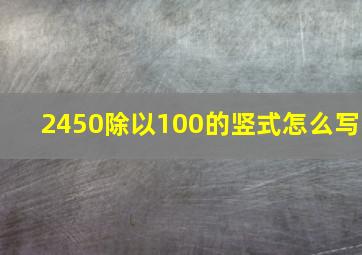 2450除以100的竖式怎么写